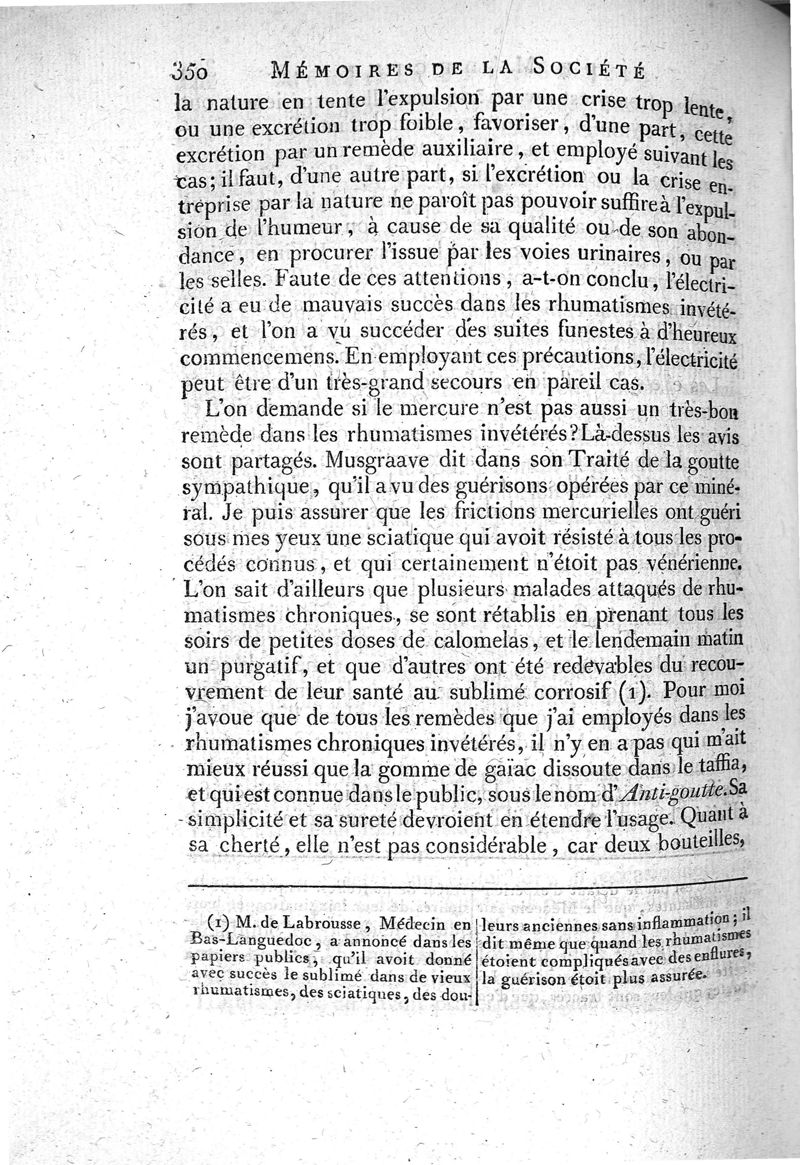 350 MÉMOIRES DE LA SOCIÉTÉ

la nature en tente l'expulsion par une crise trop lente, ou une excrétion trop foible, favoriser, d'une part, cette excrétion par un remède auxiliaire, et employé suivant les cas; il faut, d'une autre part, si l'excrétion ou la crise entreprise par la nature ne paroît pas pouvoir suffire à l'expulsion de l'humeur, à cause de sa qualité ou de son abondance, en procurer l'issue par les voies urinaires, ou par les selles. Faute de ces attentions, a-t-on conclu, l'électricité a eu de mauvais succès dans les rhumatismes invétérés, et l'on a vu succéder des suites funestes à d'heureux commencemens. En employant ces précautions, l'électricité peut être d'un très-grand secours en pareil cas.

L'on demande si le mercure n'est pas aussi un très-bon remède dans les rhumatismes invétérés? Là-dessus les avis sont partagés. Musgraave dit dans son Traité de la goutte sympathique, qu'il a vu des guérisons opérées par ce minéral. Je puis assurer que les frictions mercurielles ont guéri sous mes yeux une sciatique qui avoit résisté à tous les procédés connus, et qui certainement n'étoit pas vénérienne. L'on sait d'ailleurs que plusieurs malades attaqués de rhumatismes chroniques, se sont rétablis en prenant tous les soirs de petites doses de calomelas, et le lendemain matin un purgatif, et que d'autres ont été redevables du recouvrement de leur santé au sublimé corrosif (1). Pour moi j'avoue que de tous les remèdes que j'ai employés dans les rhumatismes chroniques invétérés, il n'y en a pas qui m'ait mieux réussi que la gomme de gaïac dissoute dans le taffia, et qui est connue dans le public, sous le nom d'Anti-goutte. Sa simplicité et sa sureté devroient en étendre l'usage. Quant à sa cherté, elle n'est pas considérable, car deux bouteilles,

(1) M. de Labrousse, Médecin en Bas-Languedoc, a annoncé dans les papiers publics, qu'il avoit donné avec succès le sublimé dans de vieux rhumatismes, des sciatiques, des douleurs anciennes sans inflammation; il dit même que quand les rhumatismes étoient compliqués avec des enflures, la guérison étoit plus assurée.